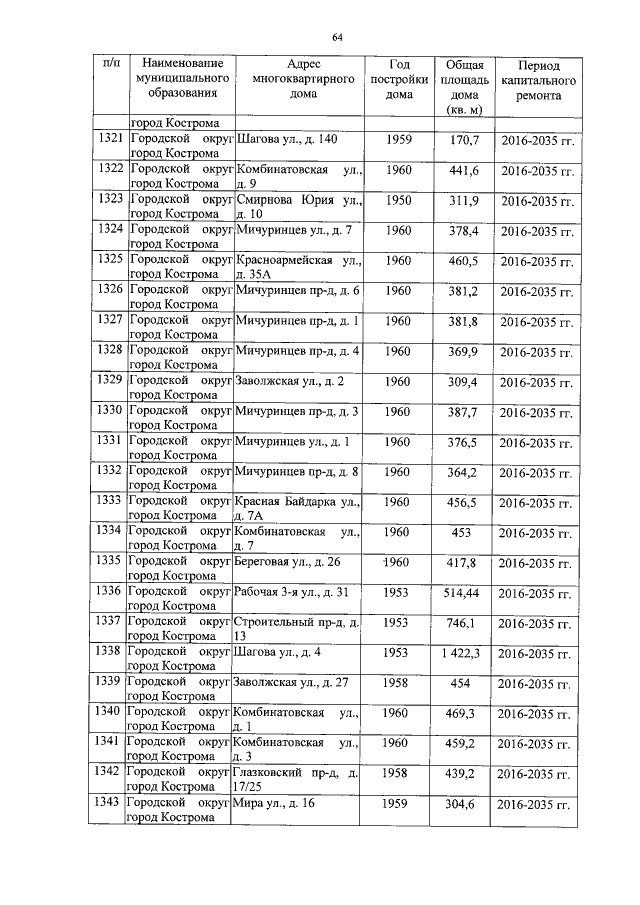 64

| п/п | Наименование муниципального образования | Адрес многоквартирного дома | Год постройки дома | Общая площадь дома (кв. м) | Период капитального ремонта |
|---|---|---|---|---|---|
| | город Кострома | | | | |
| 1321 | Городской округ город Кострома | Шагова ул., д. 140 | 1959 | 170,7 | 2016-2035 гг. |
| 1322 | Городской округ город Кострома | Комбинатовская ул., д. 9 | 1960 | 441,6 | 2016-2035 гг. |
| 1323 | Городской округ город Кострома | Смирнова Юрия ул., д. 10 | 1950 | 311,9 | 2016-2035 гг. |
| 1324 | Городской округ город Кострома | Мичуринцев ул., д. 7 | 1960 | 378,4 | 2016-2035 гг. |
| 1325 | Городской округ город Кострома | Красноармейская ул., д. 35А | 1960 | 460,5 | 2016-2035 гг. |
| 1326 | Городской округ город Кострома | Мичуринцев пр-д, д. 6 | 1960 | 381,2 | 2016-2035 гг. |
| 1327 | Городской округ город Кострома | Мичуринцев пр-д, д. 1 | 1960 | 381,8 | 2016-2035 гг. |
| 1328 | Городской округ город Кострома | Мичуринцев пр-д, д. 4 | 1960 | 369,9 | 2016-2035 гг. |
| 1329 | Городской округ город Кострома | Заволжская ул., д. 2 | 1960 | 309,4 | 2016-2035 гг. |
| 1330 | Городской округ город Кострома | Мичуринцев пр-д, д. 3 | 1960 | 387,7 | 2016-2035 гг. |
| 1331 | Городской округ город Кострома | Мичуринцев ул., д. 1 | 1960 | 376,5 | 2016-2035 гг. |
| 1332 | Городской округ город Кострома | Мичуринцев пр-д, д. 8 | 1960 | 364,2 | 2016-2035 гг. |
| 1333 | Городской округ город Кострома | Красная Байдарка ул., д. 7А | 1960 | 456,5 | 2016-2035 гг. |
| 1334 | Городской округ город Кострома | Комбинатовская ул., д. 7 | 1960 | 453 | 2016-2035 гг. |
| 1335 | Городской округ город Кострома | Береговая ул., д. 26 | 1960 | 417,8 | 2016-2035 гг. |
| 1336 | Городской округ город Кострома | Рабочая 3-я ул., д. 31 | 1953 | 514,44 | 2016-2035 гг. |
| 1337 | Городской округ город Кострома | Строительный пр-д, д. 13 | 1953 | 746,1 | 2016-2035 гг. |
| 1338 | Городской округ город Кострома | Шагова ул., д. 4 | 1953 | 1 422,3 | 2016-2035 гг. |
| 1339 | Городской округ город Кострома | Заволжская ул., д. 27 | 1958 | 454 | 2016-2035 гг. |
| 1340 | Городской округ город Кострома | Комбинатовская ул., д. 1 | 1960 | 469,3 | 2016-2035 гг. |
| 1341 | Городской округ город Кострома | Комбинатовская ул., д. 3 | 1960 | 459,2 | 2016-2035 гг. |
| 1342 | Городской округ город Кострома | Глазковский пр-д, д. 17/25 | 1958 | 439,2 | 2016-2035 гг. |
| 1343 | Городской округ город Кострома | Мира ул., д. 16 | 1959 | 304,6 | 2016-2035 гг. |